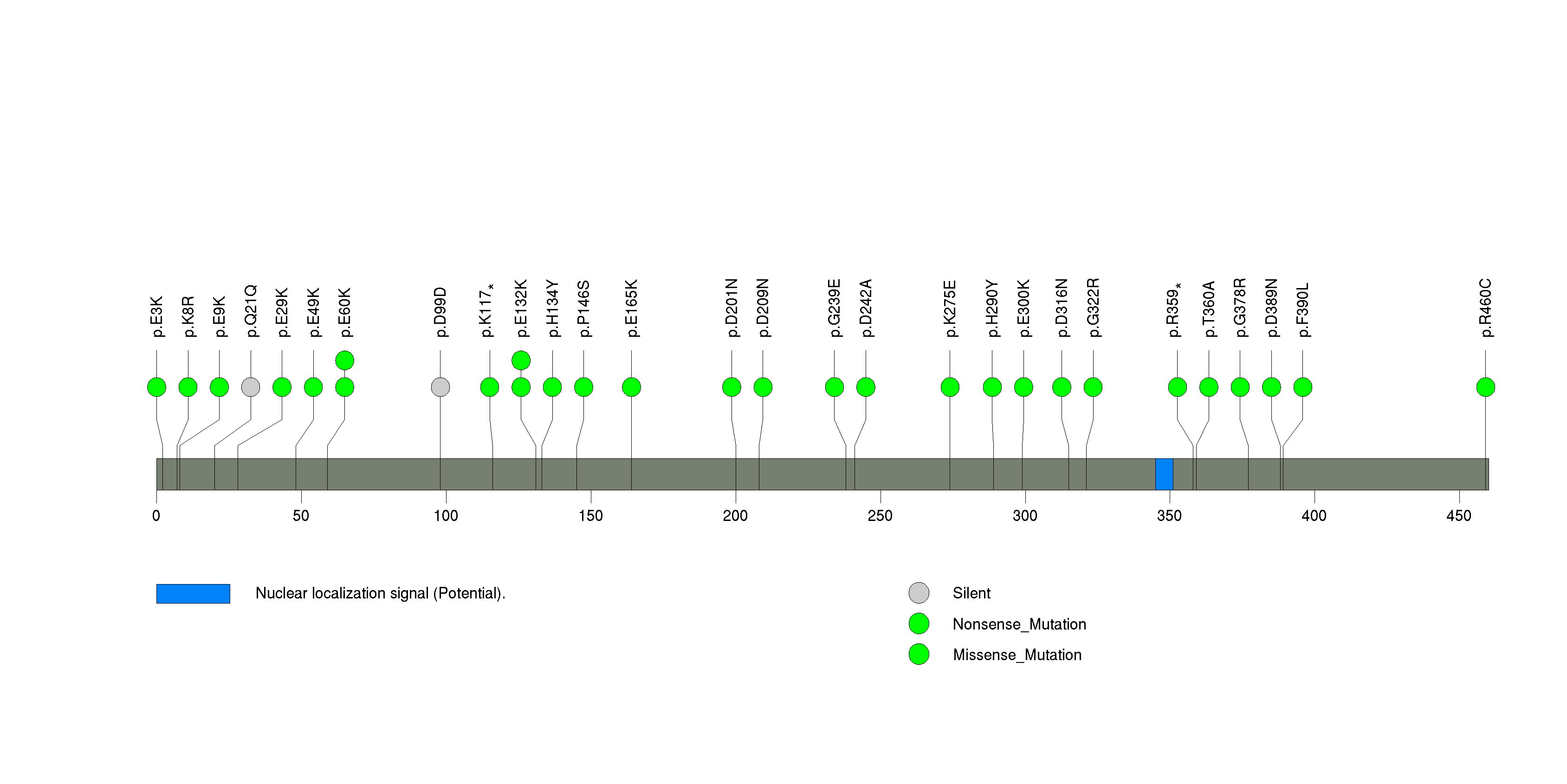 p.E3K
p.K8R
p.E9K
p.Q21Q
p.E29K
p.E49K
p.E60K
p.D99D
p.K117*
p.E132K
p.H134Y
p.P146S
p.E165K
p.D201N
p.D209N
p.G239E
p.D242A
p.K275E
p.H290Y
p.E300K
p.D316N
p.G322R
p.R359*
p.T360A
p.G378R
p.D389N
p.F390L
p.R460C

0 50 100 150 200 250 300 350 400 450

Nuclear localization signal (Potential).

Silent
Nonsense_Mutation
Missense_Mutation